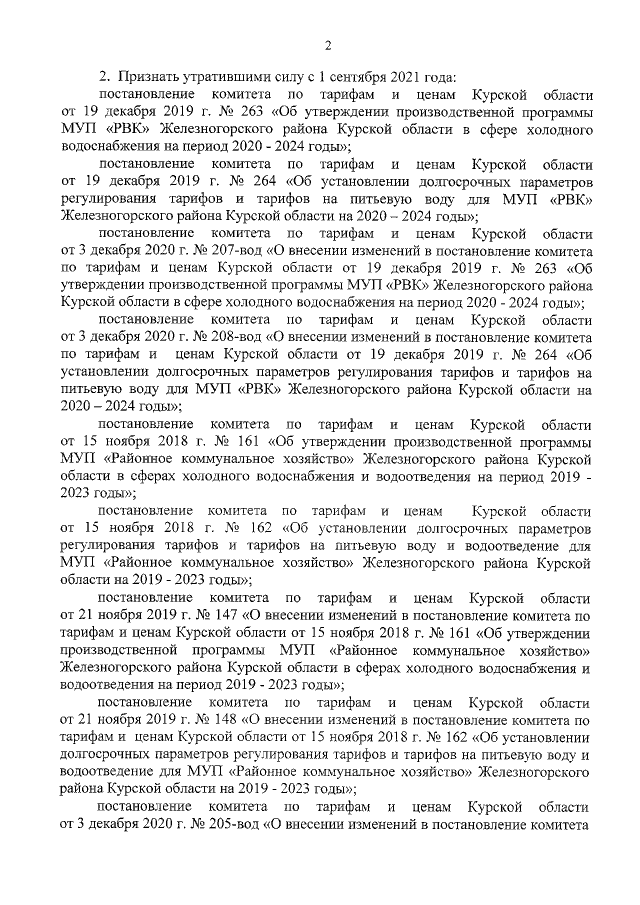 2

2. Признать утратившими силу с 1 сентября 2021 года:

постановление комитета по тарифам и ценам Курской области от 19 декабря 2019 г. № 263 «Об утверждении производственной программы МУП «РВК» Железногорского района Курской области в сфере холодного водоснабжения на период 2020 - 2024 годы»;

постановление комитета по тарифам и ценам Курской области от 19 декабря 2019 г. № 264 «Об установлении долгосрочных параметров регулирования тарифов и тарифов на питьевую воду для МУП «РВК» Железногорского района Курской области на 2020 – 2024 годы»;

постановление комитета по тарифам и ценам Курской области от 3 декабря 2020 г. № 207-вод «О внесении изменений в постановление комитета по тарифам и ценам Курской области от 19 декабря 2019 г. № 263 «Об утверждении производственной программы МУП «РВК» Железногорского района Курской области в сфере холодного водоснабжения на период 2020 - 2024 годы»;

постановление комитета по тарифам и ценам Курской области от 3 декабря 2020 г. № 208-вод «О внесении изменений в постановление комитета по тарифам и ценам Курской области от 19 декабря 2019 г. № 264 «Об установлении долгосрочных параметров регулирования тарифов и тарифов на питьевую воду для МУП «РВК» Железногорского района Курской области на 2020 – 2024 годы»;

постановление комитета по тарифам и ценам Курской области от 15 ноября 2018 г. № 161 «Об утверждении производственной программы МУП «Районное коммунальное хозяйство» Железногорского района Курской области в сферах холодного водоснабжения и водоотведения на период 2019 - 2023 годы»;

постановление комитета по тарифам и ценам Курской области от 15 ноября 2018 г. № 162 «Об установлении долгосрочных параметров регулирования тарифов и тарифов на питьевую воду и водоотведение для МУП «Районное коммунальное хозяйство» Железногорского района Курской области на 2019 - 2023 годы»;

постановление комитета по тарифам и ценам Курской области от 21 ноября 2019 г. № 147 «О внесении изменений в постановление комитета по тарифам и ценам Курской области от 15 ноября 2018 г. № 161 «Об утверждении производственной программы МУП «Районное коммунальное хозяйство» Железногорского района Курской области в сферах холодного водоснабжения и водоотведения на период 2019 - 2023 годы»;

постановление комитета по тарифам и ценам Курской области от 21 ноября 2019 г. № 148 «О внесении изменений в постановление комитета по тарифам и ценам Курской области от 15 ноября 2018 г. № 162 «Об установлении долгосрочных параметров регулирования тарифов и тарифов на питьевую воду и водоотведение для МУП «Районное коммунальное хозяйство» Железногорского района Курской области на 2019 - 2023 годы»;

постановление комитета по тарифам и ценам Курской области от 3 декабря 2020 г. № 205-вод «О внесении изменений в постановление комитета